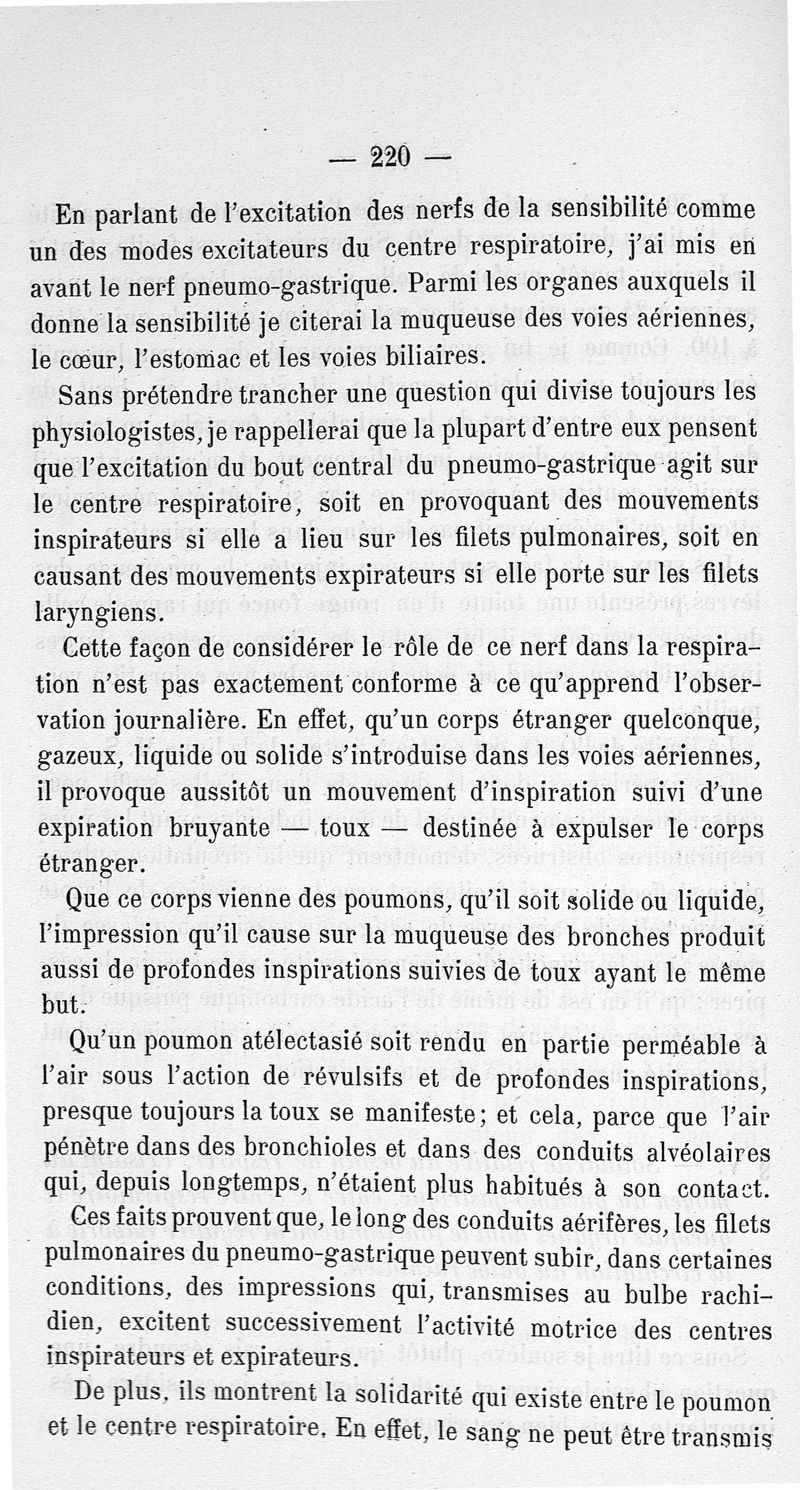 — 220 —

En parlant de l'excitation des nerfs de la sensibilité comme un des modes excitateurs du centre respiratoire, j'ai mis en avant le nerf pneumo-gastrique. Parmi les organes auxquels il donne la sensibilité je citerai la muqueuse des voies aériennes, le cœur, l'estomac et les voies biliaires.

Sans prétendre trancher une question qui divise toujours les physiologistes, je rappellerai que la plupart d'entre eux pensent que l'excitation du bout central du pneumo-gastrique agit sur le centre respiratoire, soit en provoquant des mouvements inspirateurs si elle a lieu sur les filets pulmonaires, soit en causant des mouvements expirateurs si elle porte sur les filets laryngiens.

Cette façon de considérer le rôle de ce nerf dans la respiration n'est pas exactement conforme à ce qu'apprend l'observation journalière. En effet, qu'un corps étranger quelconque, gazeux, liquide ou solide s'introduise dans les voies aériennes, il provoque aussitôt un mouvement d'inspiration suivi d'une expiration bruyante — toux — destinée à expulser le corps étranger.

Que ce corps vienne des poumons, qu'il soit solide ou liquide, l'impression qu'il cause sur la muqueuse des bronches produit aussi de profondes inspirations suivies de toux ayant le même but.

Qu'un poumon atélectasié soit rendu en partie perméable à l'air sous l'action de révulsifs et de profondes inspirations, presque toujours la toux se manifeste; et cela, parce que l'air pénètre dans des bronchioles et dans des conduits alvéolaires qui, depuis longtemps, n'étaient plus habitués à son contact.

Ces faits prouvent que, le long des conduits aérifères, les filets pulmonaires du pneumo-gastrique peuvent subir, dans certaines conditions, des impressions qui, transmises au bulbe rachidien, excitent successivement l'activité motrice des centres inspirateurs et expirateurs.

De plus, ils montrent la solidarité qui existe entre le poumon et le centre respiratoire. En effet, le sang ne peut être transmis